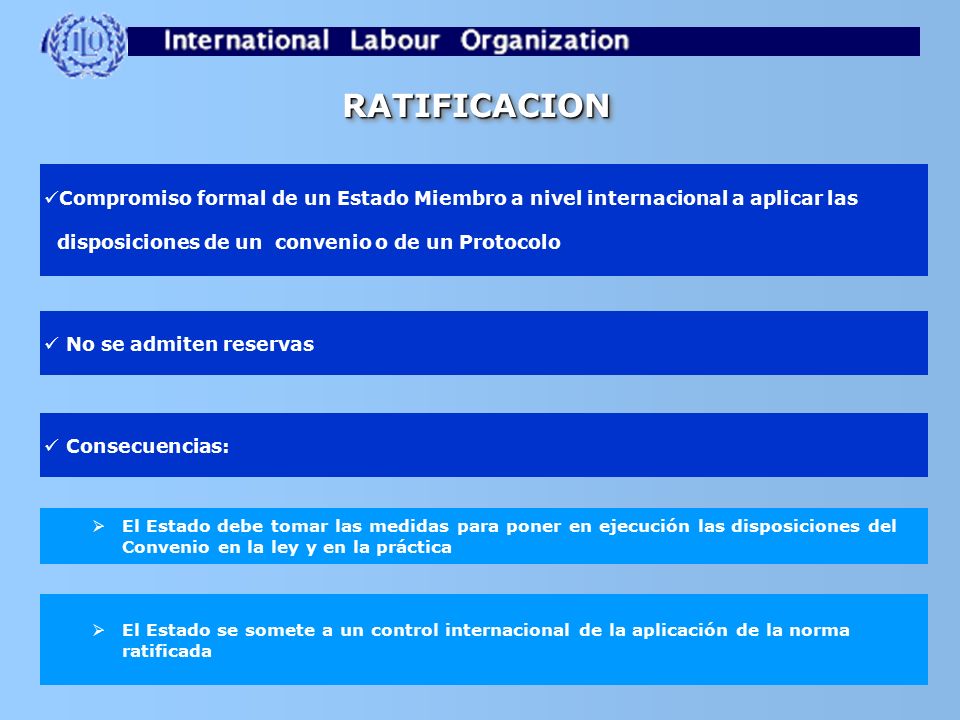 ILO

International Labour Organization

RATIFICACION

✓Compromiso formal de un Estado Miembro a nivel internacional a aplicar las disposiciones de un convenio o de un Protocolo

✓ No se admiten reservas

✓ Consecuencias:

➢ El Estado debe tomar las medidas para poner en ejecución las disposiciones del Convenio en la ley y en la práctica

➢ El Estado se somete a un control internacional de la aplicación de la norma ratificada